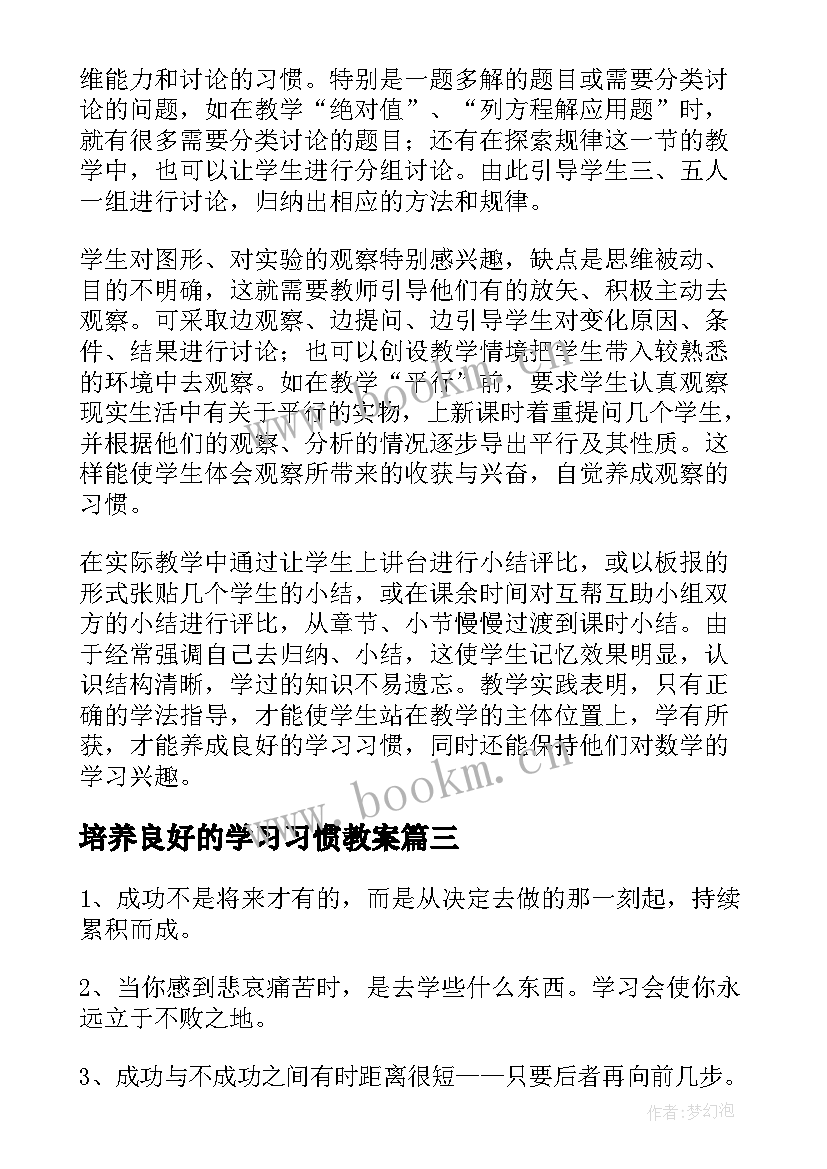 维能力和讨论的习惯。特别是一题多解的题目或需要分类讨论的问题，如在教学“绝对值”、“列方程解应用题”时，就有很多需要分类讨论的题目；还有在探索规律这一节的教学中，也可以让学生进行分组讨论。由此引导学生三、五人一组进行讨论，归纳出相应的方法和规律。

学生对图形、对实验的观察特别感兴趣，缺点是思维被动、目的不明确，这就需要教师引导他们有的放矢、积极主动去观察。可采取边观察、边提问、边引导学生对变化原因、条件、结果进行讨论；也可以创设教学情境把学生带入较熟悉的环境中去观察。如在教学“平行”前，要求学生认真观察现实生活中有关于平行的实物，上新课时着重提问几个学生，并根据他们的观察、分析的情况逐步导出平行及其性质。这样能使学生体会观察所带来的收获与兴奋，自觉养成观察的习惯。

在实际教学中通过让学生上讲台进行小结评比，或以板报的形式张贴几个学生的小结，或在课余时间对互帮互助小组双方的小结进行评比，从章节、小节慢慢过渡到课时小结。由于经常强调自己去归纳、小结，这使学生记忆效果明显，认识结构清晰，学过的知识不易遗忘。教学实践表明，只有正确的学法指导，才能使学生站在教学的主体位置上，学有所获，才能养成良好的学习习惯，同时还能保持他们对数学的学习兴趣。

www.bookm.cn

培养良好的学习习惯教案篇三

1、成功不是将来才有的，而是从决定去做的那一刻起，持续累积而成。

2、当你感到悲哀痛苦时，是去学些什么东西。学习会使你永远立于不败之地。

3、成功与不成功之间有时距离很短——只要后者再向前几步。

作者：梦幻泡